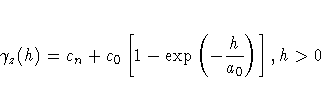 $\gamma_z(h) = c_n + c_0 \left[1 - \exp\left(-\frac{h}{a_0}\right)\right], h > 0$